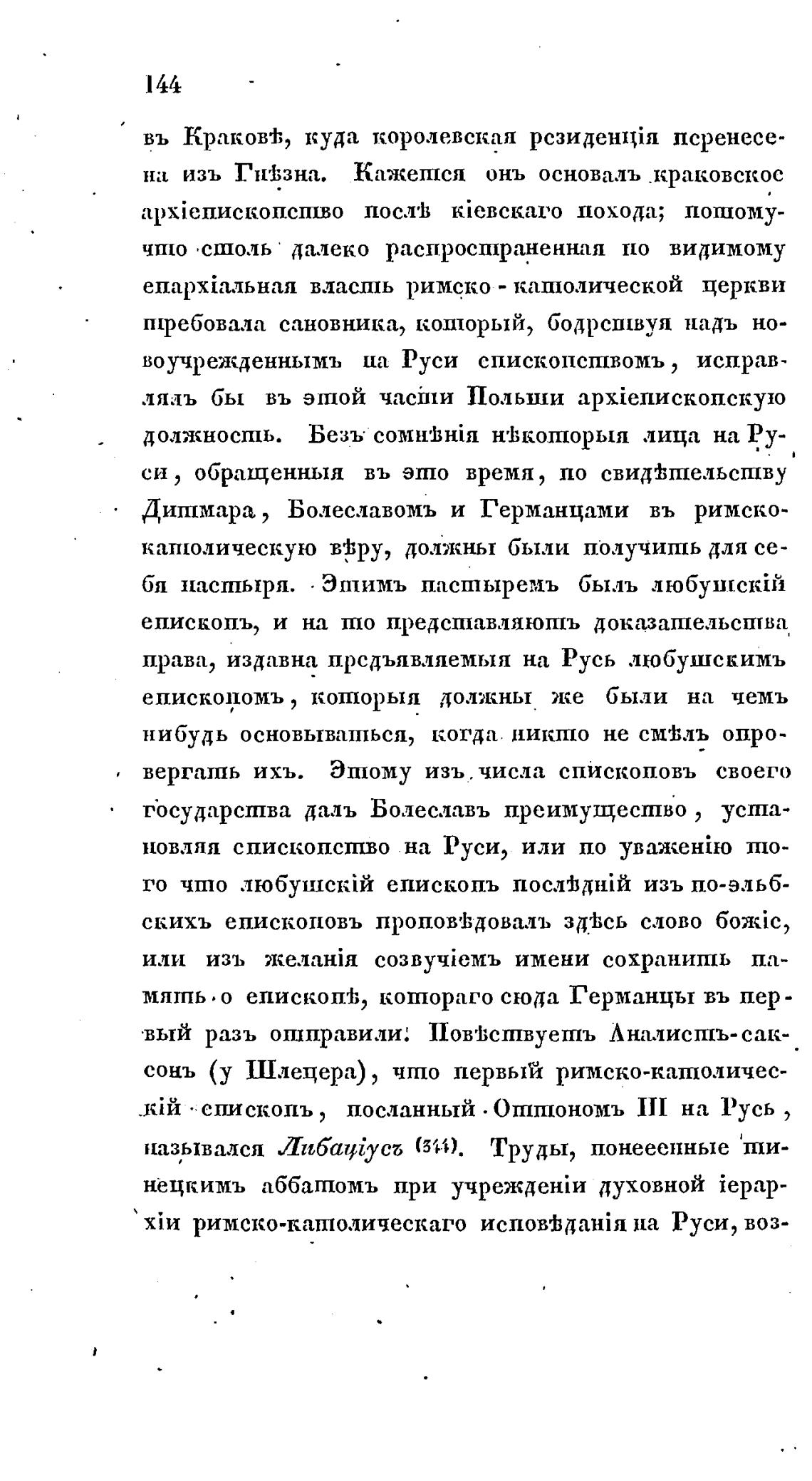 144

въ Краковѣ, куда королевская резиденція перенесена изъ Гнѣзна. Кажется онъ основалъ краковское архіепископство послѣ кіевскаго похода; потому-что столь далеко распространенная по видимому епархіальная власть римско-католической церкви требовала сановника, который, бодрствуя надъ новоучрежденнымъ на Руси епископствомъ, исправлялъ бы въ этой части Польши архіепископскую должность. Безъ сомнѣнія нѣкоторыя лица на Руси, обращенныя въ это время, по свидѣтельству Дитмара, Болеславомъ и Германцами въ римско-католическую вѣру, должны были получить для себя пастыря. Этимъ пастыремъ былъ любушскій епископъ, и на то представляютъ доказательства права, издавна предъявляемыя на Русь любушскимъ епископомъ, которыя должны же были на чемъ нибудь основываться, когда никто не смѣлъ опровергать ихъ. Этому изъ числа епископовъ своего государства далъ Болеславъ преимущество, установляя епископство на Руси, или по уваженію того что любушскій епископъ послѣдній изъ по-эльбскихъ епископовъ проповѣдовалъ здѣсь слово божіе, или изъ желанія созвучіемъ имени сохранить память о епископѣ, котораго сюда Германцы въ первый разъ отправили. Повѣствуетъ Аналистъ-саксонъ (у Шлецера), что первый римско-католическій епископъ, посланный Оттономъ III на Русь, назывался Либаціусъ (344). Труды, понесенные тинецкимъ аббатомъ при учрежденіи духовной іерархіи римско-католическаго исповѣданія на Руси, воз-